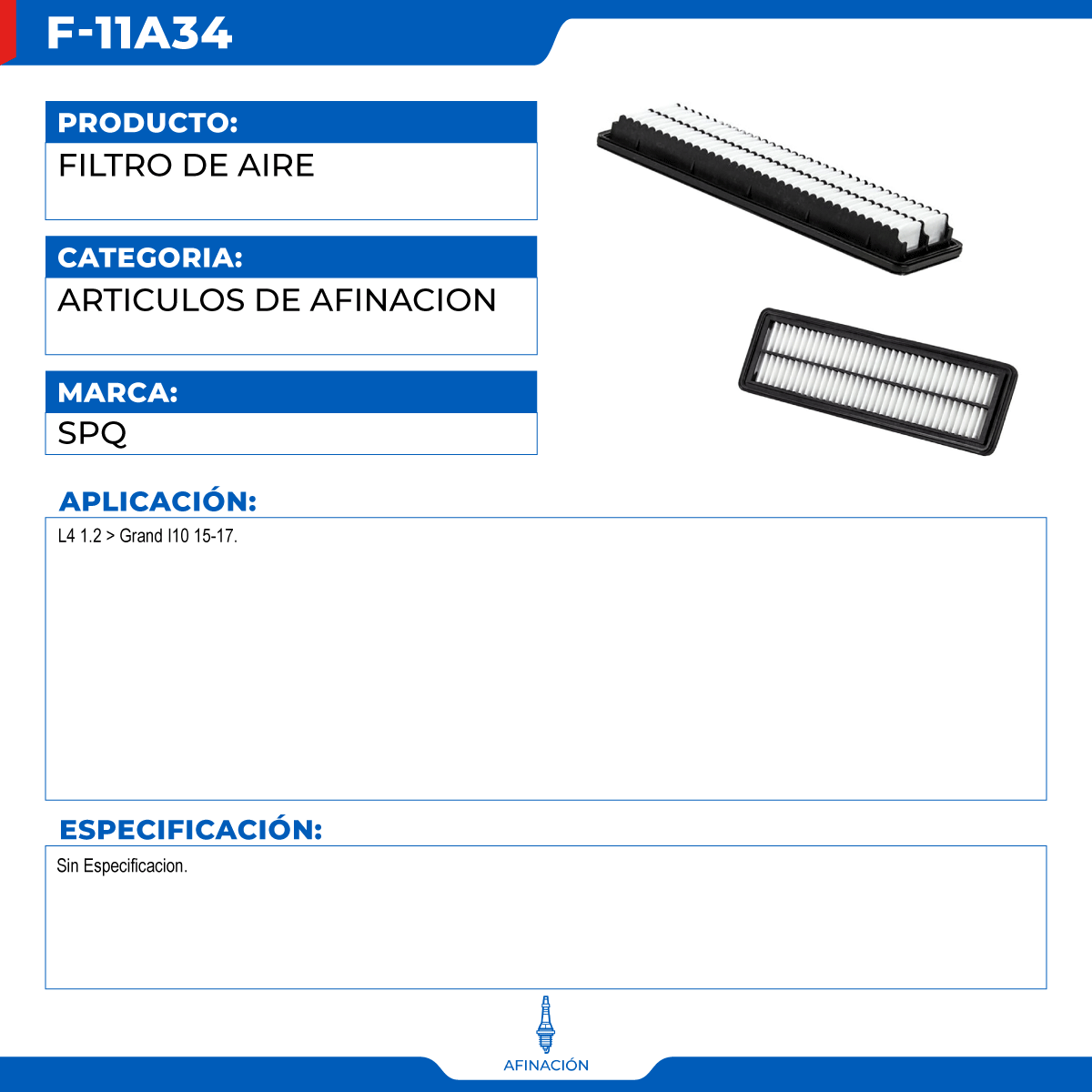 F-11A34

PRODUCTO:
FILTRO DE AIRE

CATEGORIA:
ARTICULOS DE AFINACION

MARCA:
SPQ

APLICACIÓN:
L4 1.2 > Grand I10 15-17.

ESPECIFICACIÓN:
Sin Especificacion.

AFINACIÓN